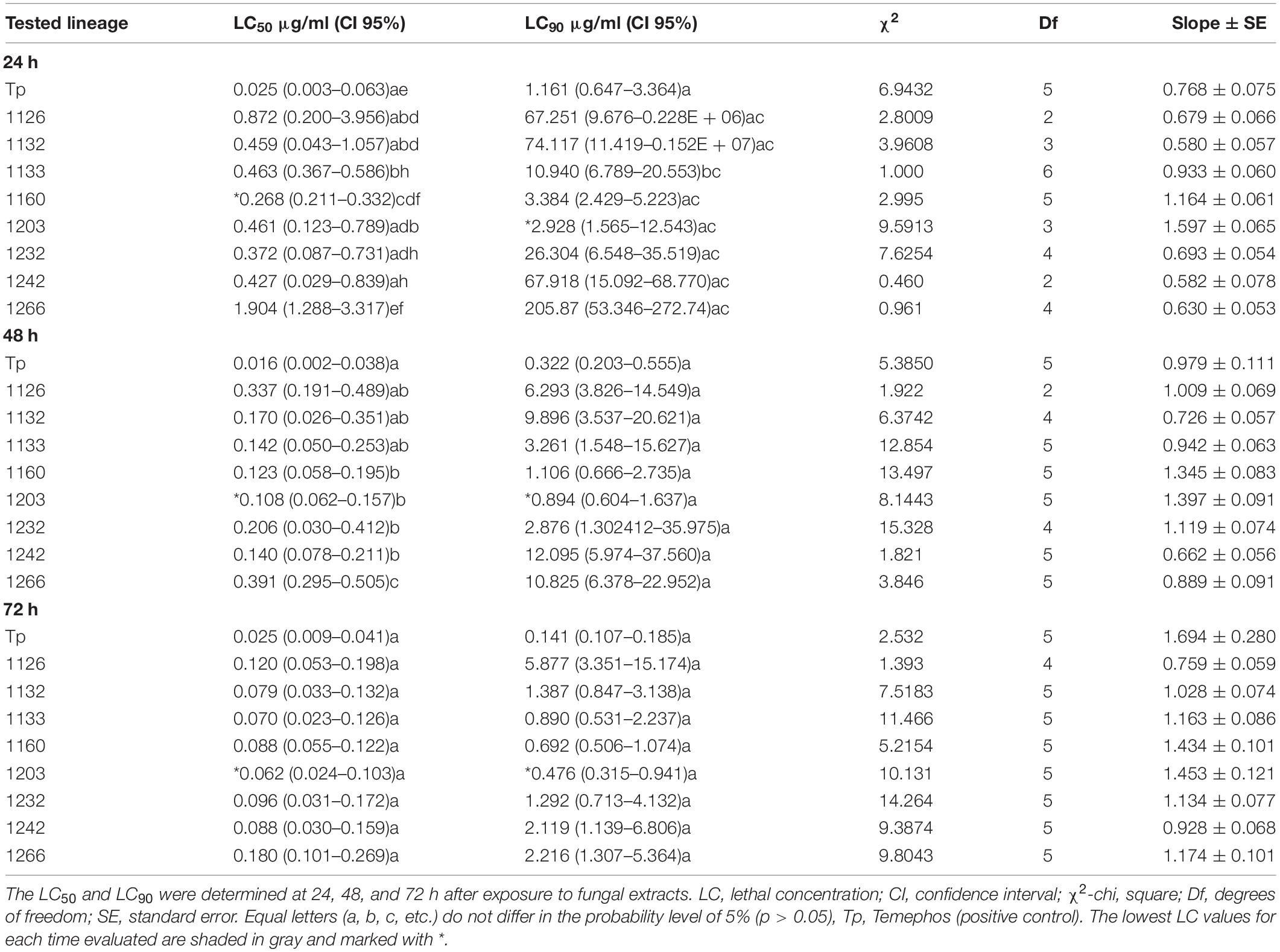 | Tested lineage | $LC_{50}$ μg/ml (CI 95%) | $LC_{90}$ μg/ml (CI 95%) | $\chi^2$ | Df | Slope ± SE |
|---|---|---|---|---|---|
| **24 h** | | | | | |
| Tp | 0.025 (0.003–0.063)ae | 1.161 (0.647–3.364)a | 6.9432 | 5 | 0.768 ± 0.075 |
| 1126 | 0.872 (0.200–3.956)abd | 67.251 (9.676–0.228E + 06)ac | 2.8009 | 2 | 0.679 ± 0.066 |
| 1132 | 0.459 (0.043–1.057)abd | 74.117 (11.419–0.152E + 07)ac | 3.9608 | 3 | 0.580 ± 0.057 |
| 1133 | 0.463 (0.367–0.586)bh | 10.940 (6.789–20.553)bc | 1.000 | 6 | 0.933 ± 0.060 |
| 1160 | *0.268 (0.211–0.332)cdf | 3.384 (2.429–5.223)ac | 2.995 | 5 | 1.164 ± 0.061 |
| 1203 | 0.461 (0.123–0.789)adb | *2.928 (1.565–12.543)ac | 9.5913 | 3 | 1.597 ± 0.065 |
| 1232 | 0.372 (0.087–0.731)adh | 26.304 (6.548–35.519)ac | 7.6254 | 4 | 0.693 ± 0.054 |
| 1242 | 0.427 (0.029–0.839)ah | 67.918 (15.092–68.770)ac | 0.460 | 2 | 0.582 ± 0.078 |
| 1266 | 1.904 (1.288–3.317)ef | 205.87 (53.346–272.74)ac | 0.961 | 4 | 0.630 ± 0.053 |
| **48 h** | | | | | |
| Tp | 0.016 (0.002–0.038)a | 0.322 (0.203–0.555)a | 5.3850 | 5 | 0.979 ± 0.111 |
| 1126 | 0.337 (0.191–0.489)ab | 6.293 (3.826–14.549)a | 1.922 | 2 | 1.009 ± 0.069 |
| 1132 | 0.170 (0.026–0.351)ab | 9.896 (3.537–20.621)a | 6.3742 | 4 | 0.726 ± 0.057 |
| 1133 | 0.142 (0.050–0.253)ab | 3.261 (1.548–15.627)a | 12.854 | 5 | 0.942 ± 0.063 |
| 1160 | 0.123 (0.058–0.195)b | 1.106 (0.666–2.735)a | 13.497 | 5 | 1.345 ± 0.083 |
| 1203 | *0.108 (0.062–0.157)b | *0.894 (0.604–1.637)a | 8.1443 | 5 | 1.397 ± 0.091 |
| 1232 | 0.206 (0.030–0.412)b | 2.876 (1.302412–35.975)a | 15.328 | 4 | 1.119 ± 0.074 |
| 1242 | 0.140 (0.078–0.211)b | 12.095 (5.974–37.560)a | 1.821 | 5 | 0.662 ± 0.056 |
| 1266 | 0.391 (0.295–0.505)c | 10.825 (6.378–22.952)a | 3.846 | 5 | 0.889 ± 0.091 |
| **72 h** | | | | | |
| Tp | 0.025 (0.009–0.041)a | 0.141 (0.107–0.185)a | 2.532 | 5 | 1.694 ± 0.280 |
| 1126 | 0.120 (0.053–0.198)a | 5.877 (3.351–15.174)a | 1.393 | 4 | 0.759 ± 0.059 |
| 1132 | 0.079 (0.033–0.132)a | 1.387 (0.847–3.138)a | 7.5183 | 5 | 1.028 ± 0.074 |
| 1133 | 0.070 (0.023–0.126)a | 0.890 (0.531–2.237)a | 11.466 | 5 | 1.163 ± 0.086 |
| 1160 | 0.088 (0.055–0.122)a | 0.692 (0.506–1.074)a | 5.2154 | 5 | 1.434 ± 0.101 |
| 1203 | *0.062 (0.024–0.103)a | *0.476 (0.315–0.941)a | 10.131 | 5 | 1.453 ± 0.121 |
| 1232 | 0.096 (0.031–0.172)a | 1.292 (0.713–4.132)a | 14.264 | 5 | 1.134 ± 0.077 |
| 1242 | 0.088 (0.030–0.159)a | 2.119 (1.139–6.806)a | 9.3874 | 5 | 0.928 ± 0.068 |
| 1266 | 0.180 (0.101–0.269)a | 2.216 (1.307–5.364)a | 9.8043 | 5 | 1.174 ± 0.101 |

The $LC_{50}$ and $LC_{90}$ were determined at 24, 48, and 72 h after exposure to fungal extracts. LC, lethal concentration; CI, confidence interval; $\chi^2$-chi, square; Df, degrees of freedom; SE, standard error. Equal letters (a, b, c, etc.) do not differ in the probability level of 5% (p > 0.05), Tp, Temephos (positive control). The lowest LC values for each time evaluated are shaded in gray and marked with *.